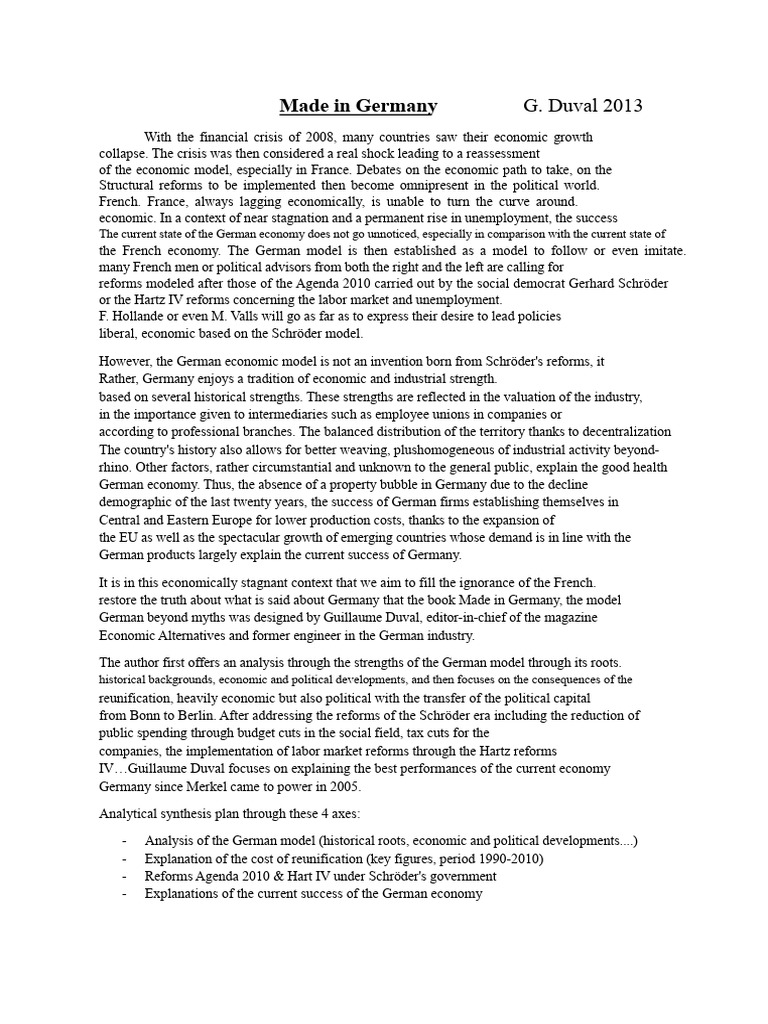 Made in Germany G. Duval 2013

With the financial crisis of 2008, many countries saw their economic growth collapse. The crisis was then considered a real shock leading to a reassessment of the economic model, especially in France. Debates on the economic path to take, on the Structural reforms to be implemented then become omnipresent in the political world. French. France, always lagging economically, is unable to turn the curve around. economic. In a context of near stagnation and a permanent rise in unemployment, the success The current state of the German economy does not go unnoticed, especially in comparison with the current state of the French economy. The German model is then established as a model to follow or even imitate. many French men or political advisors from both the right and the left are calling for reforms modeled after those of the Agenda 2010 carried out by the social democrat Gerhard Schröder or the Hartz IV reforms concerning the labor market and unemployment.
F. Hollande or even M. Valls will go as far as to express their desire to lead policies liberal, economic based on the Schröder model.

However, the German economic model is not an invention born from Schröder's reforms, it Rather, Germany enjoys a tradition of economic and industrial strength. based on several historical strengths. These strengths are reflected in the valuation of the industry, in the importance given to intermediaries such as employee unions in companies or according to professional branches. The balanced distribution of the territory thanks to decentralization The country's history also allows for better weaving, plushomogeneous of industrial activity beyond-rhino. Other factors, rather circumstantial and unknown to the general public, explain the good health German economy. Thus, the absence of a property bubble in Germany due to the decline demographic of the last twenty years, the success of German firms establishing themselves in Central and Eastern Europe for lower production costs, thanks to the expansion of the EU as well as the spectacular growth of emerging countries whose demand is in line with the German products largely explain the current success of Germany.

It is in this economically stagnant context that we aim to fill the ignorance of the French. restore the truth about what is said about Germany that the book Made in Germany, the model German beyond myths was designed by Guillaume Duval, editor-in-chief of the magazine Economic Alternatives and former engineer in the German industry.

The author first offers an analysis through the strengths of the German model through its roots. historical backgrounds, economic and political developments, and then focuses on the consequences of the reunification, heavily economic but also political with the transfer of the political capital from Bonn to Berlin. After addressing the reforms of the Schröder era including the reduction of public spending through budget cuts in the social field, tax cuts for the companies, the implementation of labor market reforms through the Hartz reforms IV…Guillaume Duval focuses on explaining the best performances of the current economy Germany since Merkel came to power in 2005.

Analytical synthesis plan through these 4 axes:

- Analysis of the German model (historical roots, economic and political developments....)
- Explanation of the cost of reunification (key figures, period 1990-2010)
- Reforms Agenda 2010 & Hart IV under Schröder's government
- Explanations of the current success of the German economy